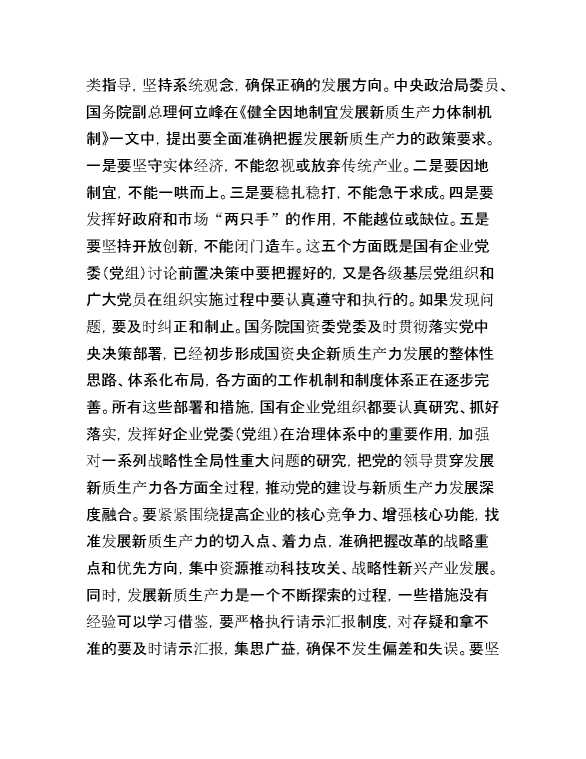 类指导，坚持系统观念，确保正确的发展方向。中央政治局委员、国务院副总理何立峰在《健全因地制宜发展新质生产力体制机制》一文中，提出要全面准确把握发展新质生产力的政策要求。一是要坚守实体经济，不能忽视或放弃传统产业。二是要因地制宜，不能一哄而上。三是要稳扎稳打，不能急于求成。四是要发挥好政府和市场“两只手”的作用，不能越位或缺位。五是要坚持开放创新，不能闭门造车。这五个方面既是国有企业党委（党组）讨论前置决策中要把握好的，又是各级基层党组织和广大党员在组织实施过程中要认真遵守和执行的。如果发现问题，要及时纠正和制止。国务院国资委党委及时贯彻落实党中央决策部署，已经初步形成国资央企新质生产力发展的整体性思路、体系化布局，各方面的工作机制和制度体系正在逐步完善。所有这些部署和措施，国有企业党组织都要认真研究、抓好落实，发挥好企业党委（党组）在治理体系中的重要作用，加强对一系列战略性全局性重大问题的研究，把党的领导贯穿发展新质生产力各方面全过程，推动党的建设与新质生产力发展深度融合。要紧紧围绕提高企业的核心竞争力、增强核心功能，找准发展新质生产力的切入点、着力点，准确把握改革的战略重点和优先方向，集中资源推动科技攻关、战略性新兴产业发展。同时，发展新质生产力是一个不断探索的过程，一些措施没有经验可以学习借鉴，要严格执行请示汇报制度，对存疑和拿不准的要及时请示汇报，集思广益，确保不发生偏差和失误。要坚